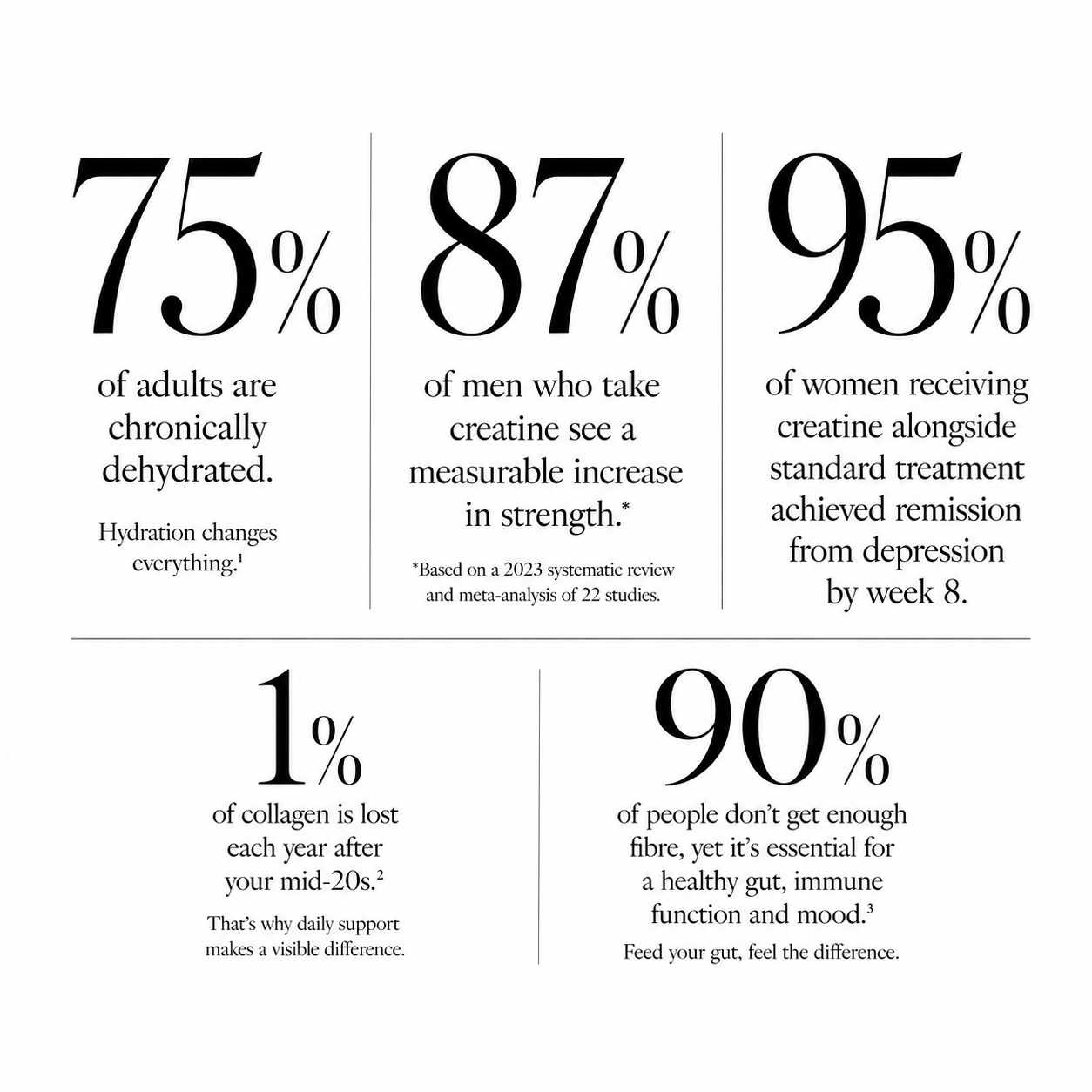 75%

of adults are chronically dehydrated.

Hydration changes everything.$^{1}$

87%

of men who take creatine see a measurable increase in strength.*

*Based on a 2023 systematic review and meta-analysis of 22 studies.

95%

of women receiving creatine alongside standard treatment achieved remission from depression by week 8.

1%

of collagen is lost each year after your mid-20s.$^{2}$

That's why daily support makes a visible difference.

90%

of people don't get enough fibre, yet it's essential for a healthy gut, immune function and mood.$^{3}$

Feed your gut, feel the difference.